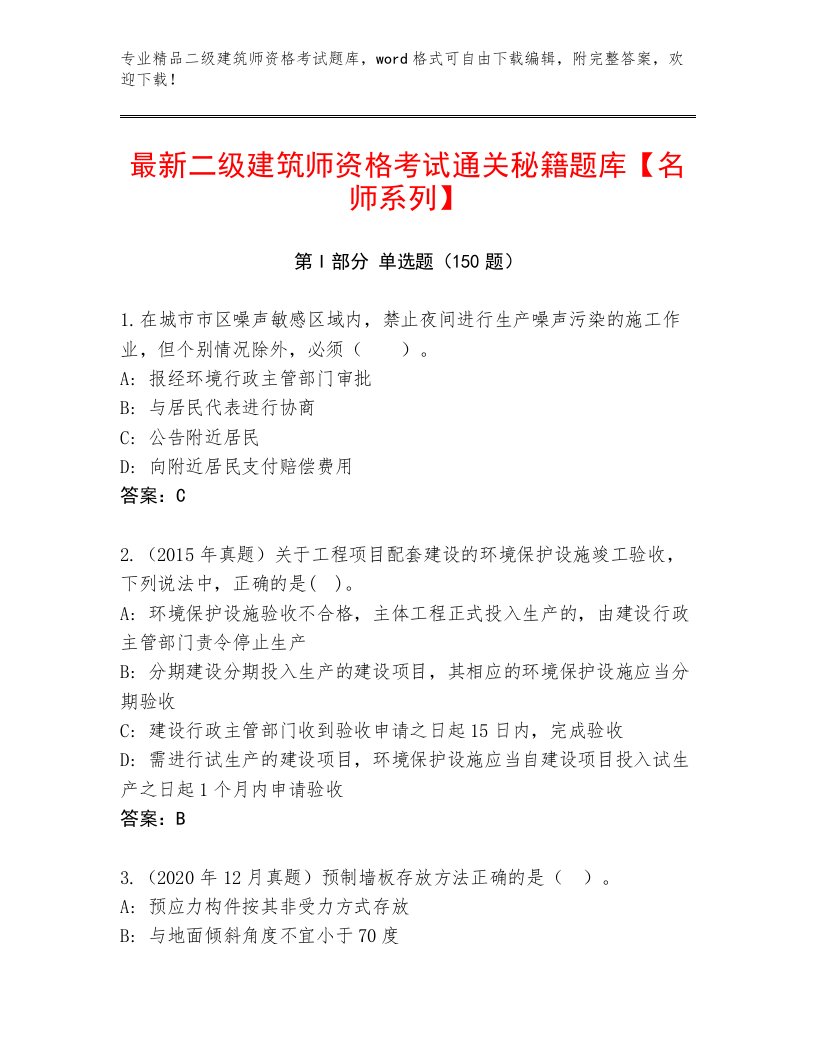 专业精品二级建筑师资格考试题库，word格式可自由下载编辑，附完整答案，欢迎下载！

最新二级建筑师资格考试通关秘籍题库【名师系列】

第I部分 单选题（150题）

1.在城市市区噪声敏感区域内，禁止夜间进行生产噪声污染的施工作业，但个别情况除外，必须（　　）。
A：报经环境行政主管部门审批
B：与居民代表进行协商
C：公告附近居民
D：向附近居民支付赔偿费用
答案：C

2.（2015年真题）关于工程项目配套建设的环境保护设施竣工验收，下列说法中，正确的是( )。
A：环境保护设施验收不合格，主体工程正式投入生产的，由建设行政主管部门责令停止生产
B：分期建设分期投入生产的建设项目，其相应的环境保护设施应当分期验收
C：建设行政主管部门收到验收申请之日起15日内，完成验收
D：需进行试生产的建设项目，环境保护设施应当自建设项目投入试生产之日起1个月内申请验收
答案：B

3.（2020年12月真题）预制墙板存放方法正确的是（　）。
A：预应力构件按其非受力方式存放
B：与地面倾斜角度不宜小于70度